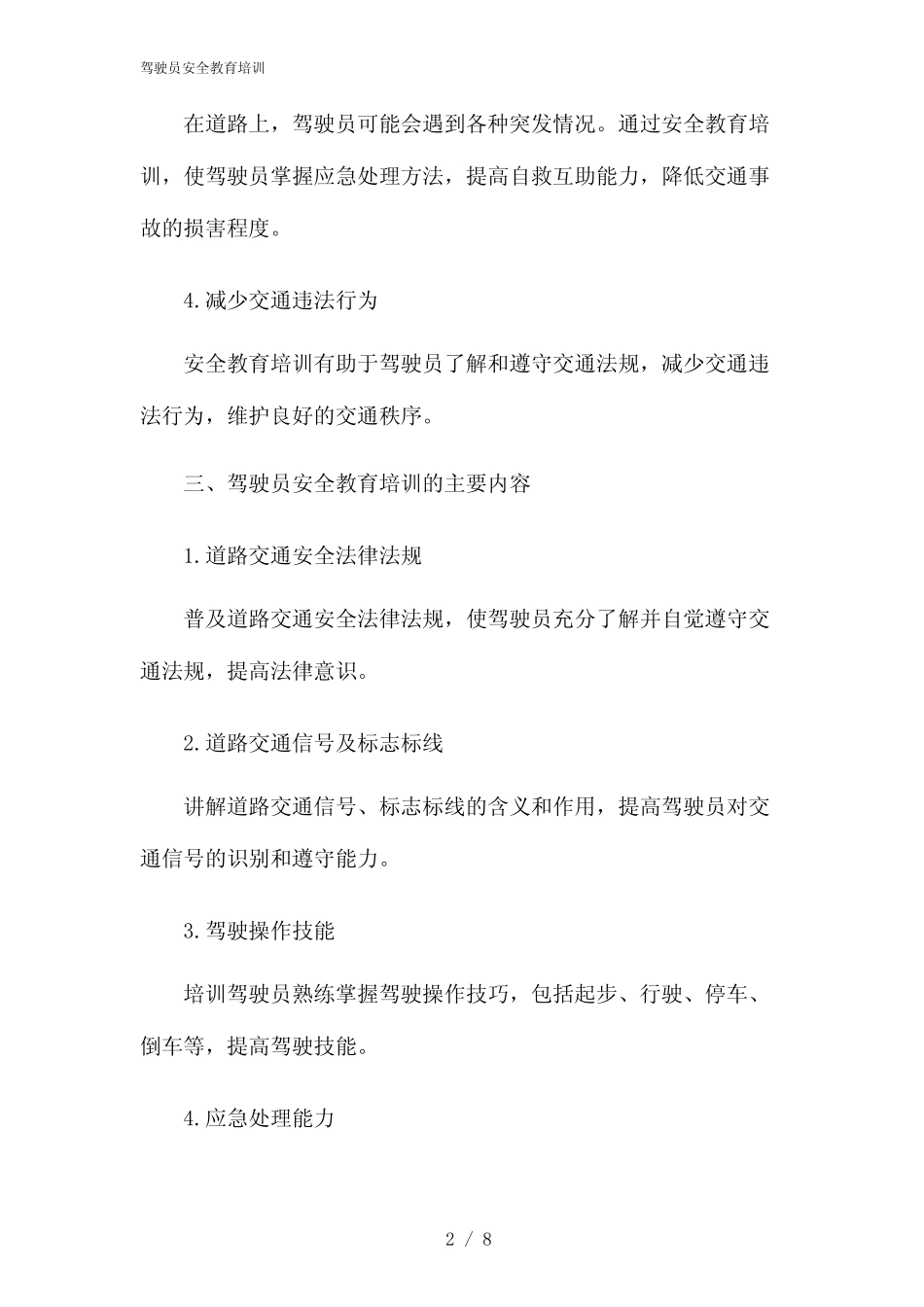 驾驶员安全教育培训

在道路上，驾驶员可能会遇到各种突发情况。通过安全教育培训，使驾驶员掌握应急处理方法，提高自救互助能力，降低交通事故的损害程度。

4.减少交通违法行为

安全教育培训有助于驾驶员了解和遵守交通法规，减少交通违法行为，维护良好的交通秩序。

三、驾驶员安全教育培训的主要内容

1.道路交通安全法律法规

普及道路交通安全法律法规，使驾驶员充分了解并自觉遵守交通法规，提高法律意识。

2.道路交通信号及标志标线

讲解道路交通信号、标志标线的含义和作用，提高驾驶员对交通信号的识别和遵守能力。

3.驾驶操作技能

培训驾驶员熟练掌握驾驶操作技巧，包括起步、行驶、停车、倒车等，提高驾驶技能。

4.应急处理能力

2 / 8